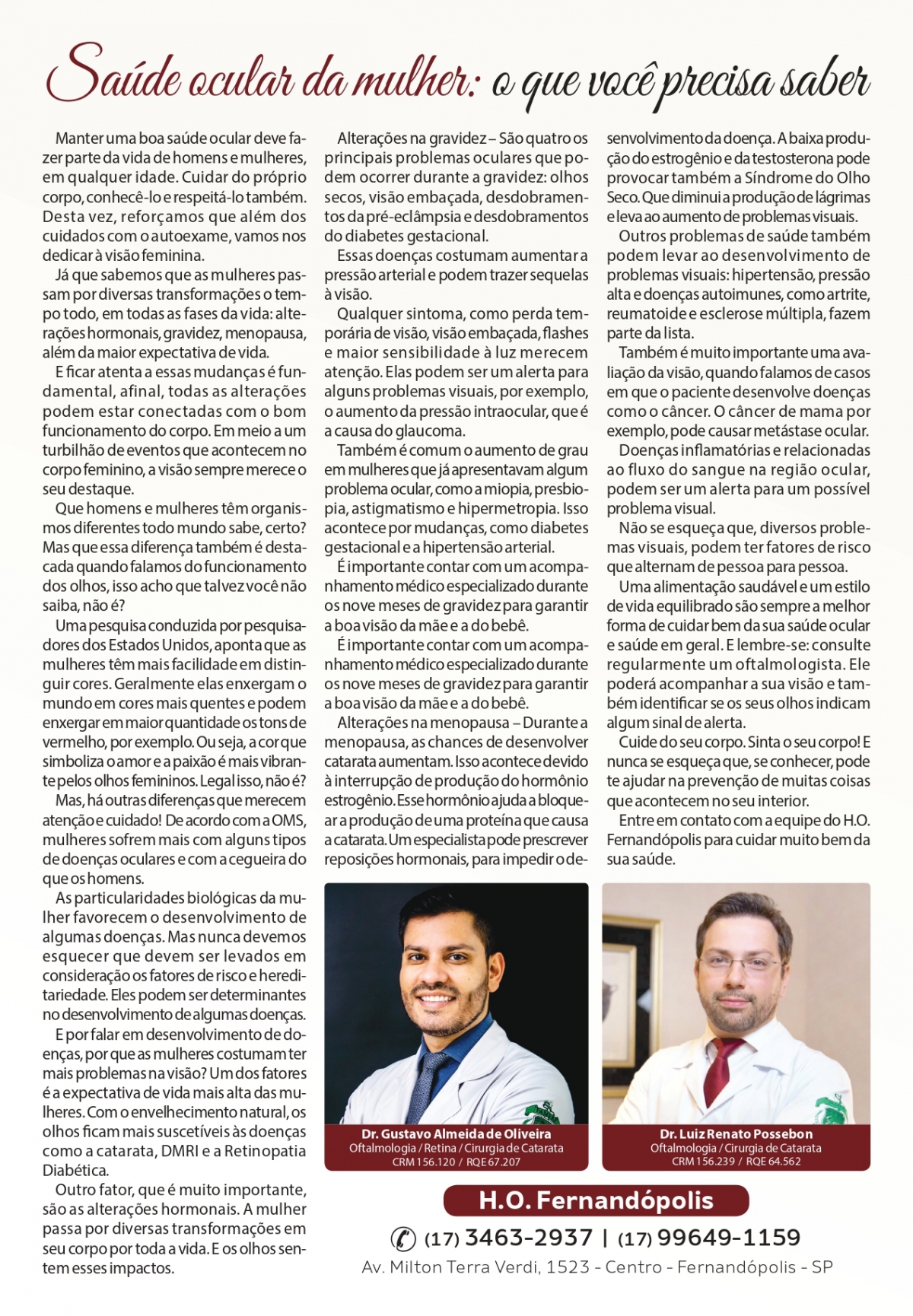 Saúde ocular da mulher: o que você precisa saber

Manter uma boa saúde ocular deve fazer parte da vida de homens e mulheres, em qualquer idade. Cuidar do próprio corpo, conhecê-lo e respeitá-lo também. Desta vez, reforçamos que além dos cuidados com o autoexame, vamos nos dedicar à visão feminina.

Já que sabemos que as mulheres passam por diversas transformações o tempo todo, em todas as fases da vida: alterações hormonais, gravidez, menopausa, além da maior expectativa de vida.

E ficar atenta a essas mudanças é fundamental, afinal, todas as alterações podem estar conectadas com o bom funcionamento do corpo. Em meio a um turbilhão de eventos que acontecem no corpo feminino, a visão sempre merece o seu destaque.

Que homens e mulheres têm organismos diferentes todo mundo sabe, certo? Mas que essa diferença também é destacada quando falamos do funcionamento dos olhos, isso acho que talvez você não saiba, não é?

Uma pesquisa conduzida por pesquisadores dos Estados Unidos, aponta que as mulheres têm mais facilidade em distinguir cores. Geralmente elas enxergam o mundo em cores mais quentes e podem enxergar em maior quantidade os tons de vermelho, por exemplo. Ou seja, a cor que simboliza o amor e a paixão é mais vibrante pelos olhos femininos. Legal isso, não é?

Mas, há outras diferenças que merecem atenção e cuidado! De acordo com a OMS, mulheres sofrem mais com alguns tipos de doenças oculares e com a cegueira do que os homens.

As particularidades biológicas da mulher favorecem o desenvolvimento de algumas doenças. Mas nunca devemos esquecer que devem ser levados em consideração os fatores de risco e hereditariedade. Eles podem ser determinantes no desenvolvimento de algumas doenças.

E por falar em desenvolvimento de doenças, por que as mulheres costumam ter mais problemas na visão? Um dos fatores é a expectativa de vida mais alta das mulheres. Com o envelhecimento natural, os olhos ficam mais suscetíveis às doenças como a catarata, DMRI e a Retinopatia Diabética.

Outro fator, que é muito importante, são as alterações hormonais. A mulher passa por diversas transformações em seu corpo por toda a vida. E os olhos sentem esses impactos.

Alterações na gravidez – São quatro os principais problemas oculares que podem ocorrer durante a gravidez: olhos secos, visão embaçada, desdobramentos da pré-eclâmpsia e desdobramentos do diabetes gestacional.

Essas doenças costumam aumentar a pressão arterial e podem trazer sequelas à visão.

Qualquer sintoma, como perda temporária de visão, visão embaçada, flashes e maior sensibilidade à luz merecem atenção. Elas podem ser um alerta para alguns problemas visuais, por exemplo, o aumento da pressão intraocular, que é a causa do glaucoma.

Também é comum o aumento de grau em mulheres que já apresentavam algum problema ocular, como a miopia, presbiopia, astigmatismo e hipermetropia. Isso acontece por mudanças, como diabetes gestacional e a hipertensão arterial.

É importante contar com um acompanhamento médico especializado durante os nove meses de gravidez para garantir a boa visão da mãe e a do bebê.

É importante contar com um acompanhamento médico especializado durante os nove meses de gravidez para garantir a boa visão da mãe e a do bebê.

Alterações na menopausa – Durante a menopausa, as chances de desenvolver catarata aumentam. Isso acontece devido à interrupção de produção do hormônio estrogênio. Esse hormônio ajuda a bloquear a produção de uma proteína que causa a catarata. Um especialista pode prescrever reposições hormonais, para impedir o desenvolvimento da doença. A baixa produção do estrogênio e da testosterona pode provocar também a Síndrome do Olho Seco. Que diminui a produção de lágrimas e leva ao aumento de problemas visuais.

Outros problemas de saúde também podem levar ao desenvolvimento de problemas visuais: hipertensão, pressão alta e doenças autoimunes, como artrite, reumatoide e esclerose múltipla, fazem parte da lista.

Também é muito importante uma avaliação da visão, quando falamos de casos em que o paciente desenvolve doenças como o câncer. O câncer de mama por exemplo, pode causar metástase ocular.

Doenças inflamatórias e relacionadas ao fluxo do sangue na região ocular, podem ser um alerta para um possível problema visual.

Não se esqueça que, diversos problemas visuais, podem ter fatores de risco que alternam de pessoa para pessoa.

Uma alimentação saudável e um estilo de vida equilibrado são sempre a melhor forma de cuidar bem da sua saúde ocular e saúde em geral. E lembre-se: consulte regularmente um oftalmologista. Ele poderá acompanhar a sua visão e também identificar se os seus olhos indicam algum sinal de alerta.

Cuide do seu corpo. Sinta o seu corpo! E nunca se esqueça que, se conhecer, pode te ajudar na prevenção de muitas coisas que acontecem no seu interior.

Entre em contato com a equipe do H.O. Fernandópolis para cuidar muito bem da sua saúde.

Dr. Gustavo Almeida de Oliveira
Oftalmologia / Retina / Cirurgia de Catarata
CRM 156.120 / RQE 67.207

Dr. Luiz Renato Possebon
Oftalmologia / Cirurgia de Catarata
CRM 156.239 / RQE 64.562

H.O. Fernandópolis
(17) 3463-2937 | (17) 99649-1159
Av. Milton Terra Verdi, 1523 - Centro - Fernandópolis - SP